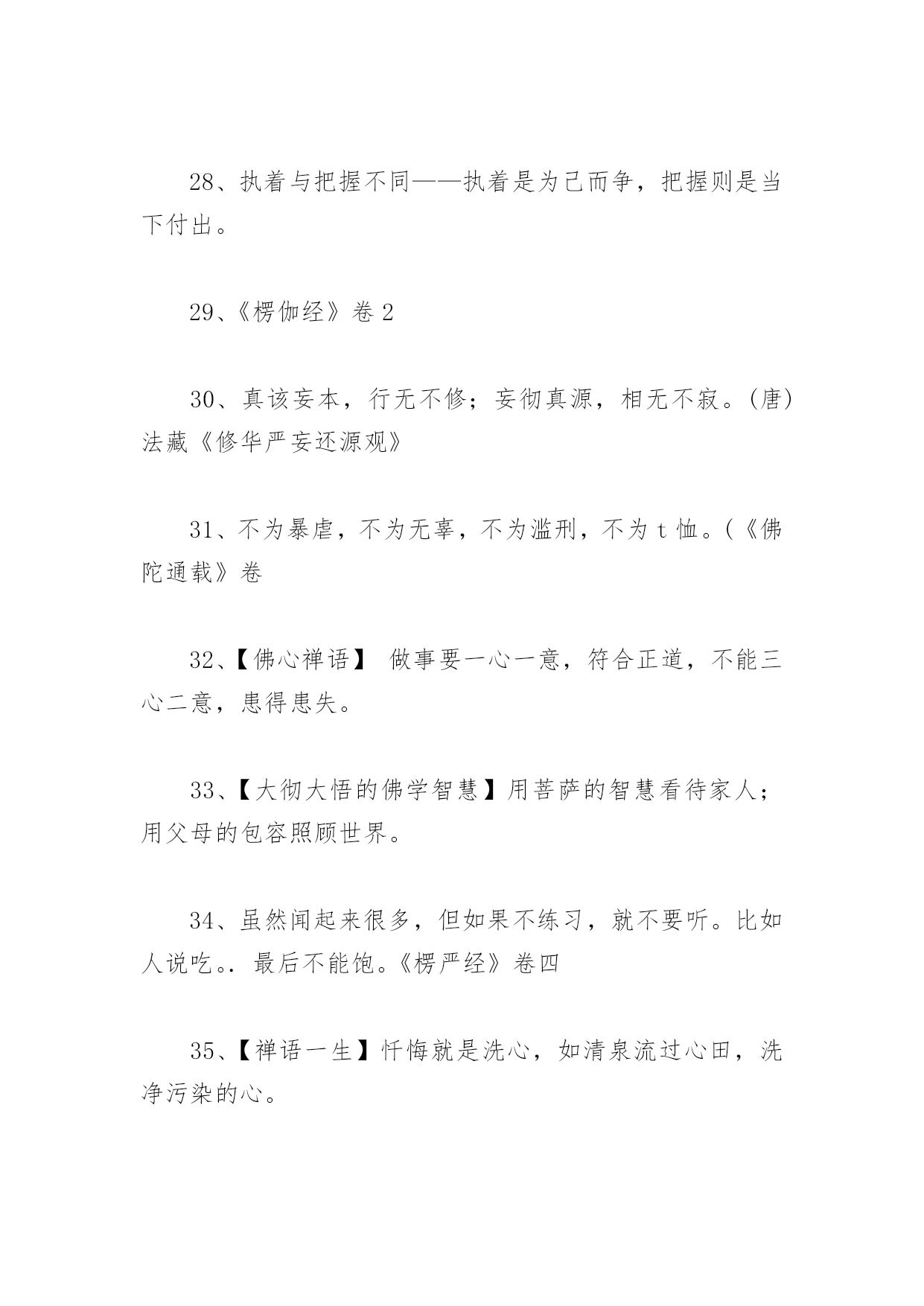 28、执着与把握不同——执着是为己而争，把握则是当下付出。

29、《楞伽经》卷 2

30、真该妄本，行无不修；妄彻真源，相无不寂。(唐)法藏《修华严妄还源观》

31、不为暴虐，不为无辜，不为滥刑，不为 t 恤。(《佛陀通载》卷

32、【佛心禅语】 做事要一心一意，符合正道，不能三心二意，患得患失。

33、【大彻大悟的佛学智慧】用菩萨的智慧看待家人；用父母的包容照顾世界。

34、虽然闻起来很多，但如果不练习，就不要听。比如人说吃。. 最后不能饱。《楞严经》卷四

35、【禅语一生】忏悔就是洗心，如清泉流过心田，洗净污染的心。